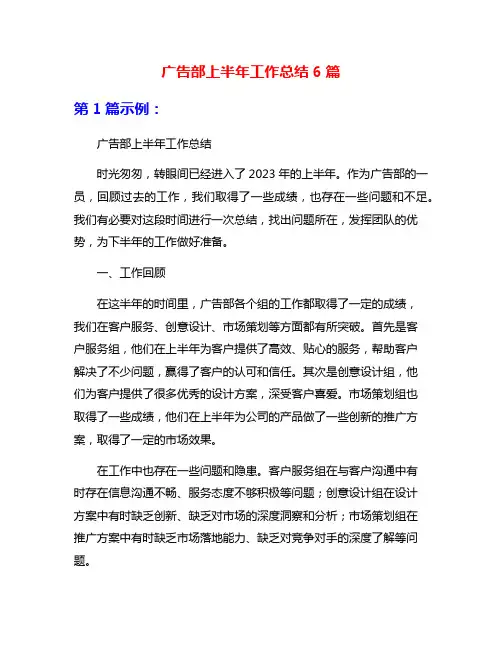 广告部上半年工作总结 6 篇

第 1 篇示例：

广告部上半年工作总结

时光匆匆，转眼间已经进入了 2023 年的上半年。作为广告部的一员，回顾过去的工作，我们取得了一些成绩，也存在一些问题和不足。我们有必要对这段时间进行一次总结，找出问题所在，发挥团队的优势，为下半年的工作做好准备。

一、工作回顾

在这半年的时间里，广告部各个组的工作都取得了一定的成绩，我们在客户服务、创意设计、市场策划等方面都有所突破。首先是客户服务组，他们在上半年为客户提供了高效、贴心的服务，帮助客户解决了不少问题，赢得了客户的认可和信任。其次是创意设计组，他们为客户提供了很多优秀的设计方案，深受客户喜爱。市场策划组也取得了一些成绩，他们在上半年为公司的产品做了一些创新的推广方案，取得了一定的市场效果。

在工作中也存在一些问题和隐患。客户服务组在与客户沟通中有时存在信息沟通不畅、服务态度不够积极等问题；创意设计组在设计方案中有时缺乏创新、缺乏对市场的深度洞察和分析；市场策划组在推广方案中有时缺乏市场落地能力、缺乏对竞争对手的深度了解等问题。